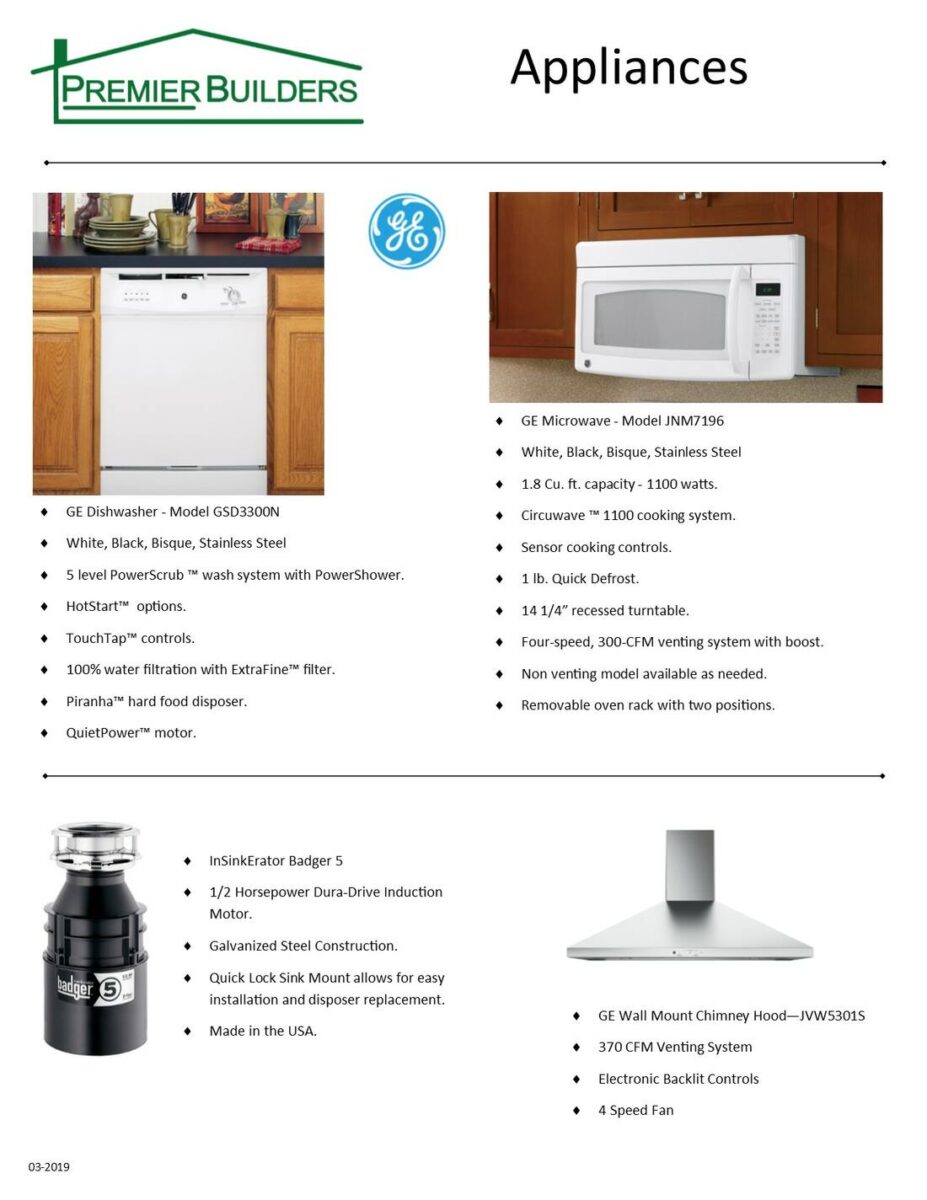 PREMIER BUILDERS

Appliances

GE

♦ GE Dishwasher - Model GSD3300N
♦ White, Black, Bisque, Stainless Steel
♦ 5 level PowerScrub ™ wash system with PowerShower.
♦ HotStart™ options.
♦ TouchTap™ controls.
♦ 100% water filtration with ExtraFine™ filter.
♦ Piranha™ hard food disposer.
♦ QuietPower™ motor.

♦ GE Microwave - Model JNM7196
♦ White, Black, Bisque, Stainless Steel
♦ 1.8 Cu. ft. capacity - 1100 watts.
♦ Circuwave ™ 1100 cooking system.
♦ Sensor cooking controls.
♦ 1 lb. Quick Defrost.
♦ 14 1/4" recessed turntable.
♦ Four-speed, 300-CFM venting system with boost.
♦ Non venting model available as needed.
♦ Removable oven rack with two positions.

badger 5

♦ InSinkErator Badger 5
♦ 1/2 Horsepower Dura-Drive Induction Motor.
♦ Galvanized Steel Construction.
♦ Quick Lock Sink Mount allows for easy installation and disposer replacement.
♦ Made in the USA.

♦ GE Wall Mount Chimney Hood—JVW5301S
♦ 370 CFM Venting System
♦ Electronic Backlit Controls
♦ 4 Speed Fan

03-2019